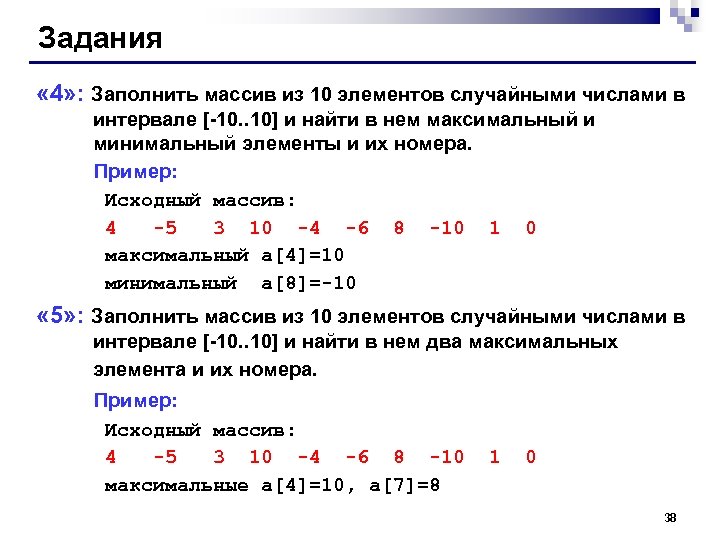 Задания

«4»: Заполнить массив из 10 элементов случайными числами в интервале [-10..10] и найти в нем максимальный и минимальный элементы и их номера.

Пример:

Исходный массив:

4 -5 3 10 -4 -6 8 -10 1 0

максимальный a[4]=10

минимальный a[8]=-10

«5»: Заполнить массив из 10 элементов случайными числами в интервале [-10..10] и найти в нем два максимальных элемента и их номера.

Пример:

Исходный массив:

4 -5 3 10 -4 -6 8 -10 1 0

максимальные a[4]=10, a[7]=8

38